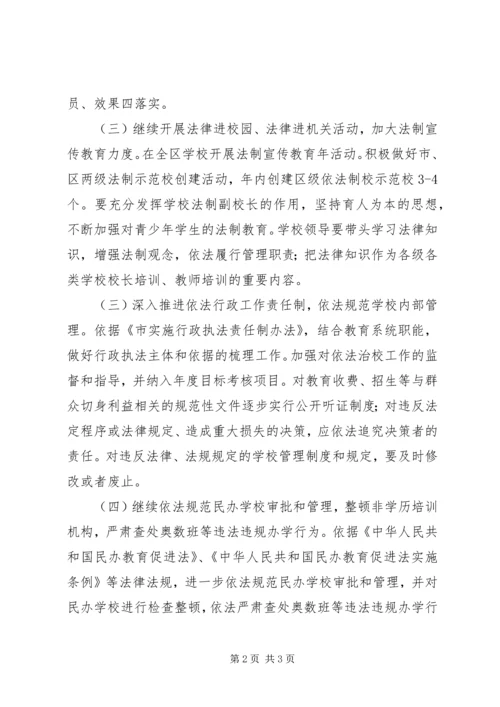 员、效果四落实。

（三）继续开展法律进校园、法律进机关活动，加大法制宣传教育力度。在全区学校开展法制宣传教育年活动。积极做好市、区两级法制示范校创建活动，年内创建区级依法制校示范校 3-4 个。要充分发挥学校法制副校长的作用，坚持育人为本的思想，不断加强对青少年学生的法制教育。学校领导要带头学习法律知识，增强法制观念，依法履行管理职责；把法律知识作为各级各类学校校长培训、教师培训的重要内容。

（三）深入推进依法行政工作责任制，依法规范学校内部管理。依据《市实施行政执法责任制办法》，结合教育系统职能，做好行政执法主体和依据的梳理工作。加强对依法治校工作的监督和指导，并纳入年度目标考核项目。对教育收费、招生等与群众切身利益相关的规范性文件逐步实行公开听证制度；对违反法定程序或法律规定、造成重大损失的决策，应依法追究决策者的责任。对违反法律、法规规定的学校管理制度和规定，要及时修改或者废止。

（四）继续依法规范民办学校审批和管理，整顿非学历培训机构，严肃查处奥数班等违法违规办学行为。依据《中华人民共和国民办教育促进法》、《中华人民共和国民办教育促进法实施条例》等法律法规，进一步依法规范民办学校审批和管理，并对民办学校进行检查整顿，依法严肃查处奥数班等违法违规办学行

第 2 页 共 3 页